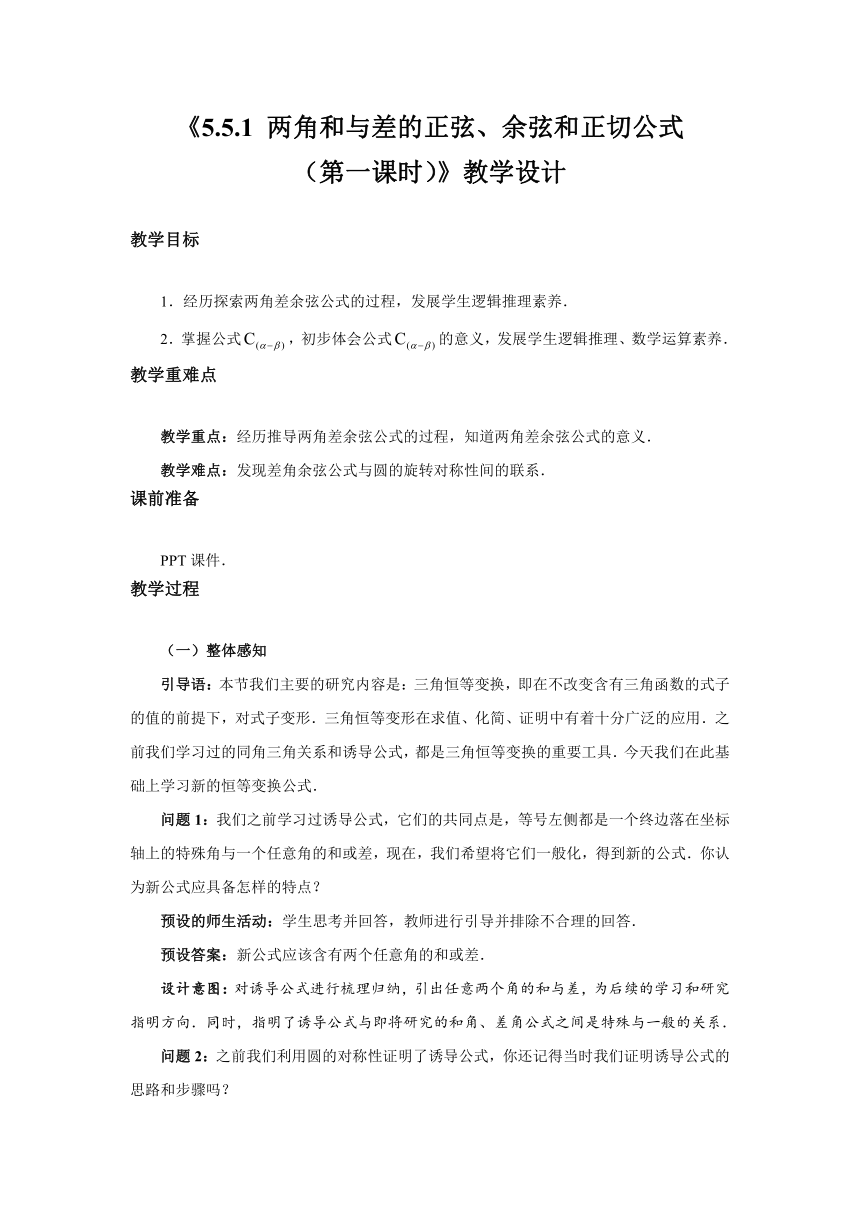 《5.5.1 两角和与差的正弦、余弦和正切公式（第一课时)》教学设计

教学目标

1．经历探索两角差余弦公式的过程，发展学生逻辑推理素养．

2．掌握公式$C_{(\alpha-\beta)}$，初步体会公式$C_{(\alpha-\beta)}$的意义，发展学生逻辑推理、数学运算素养．

教学重难点

教学重点：经历推导两角差余弦公式的过程，知道两角差余弦公式的意义．

教学难点：发现差角余弦公式与圆的旋转对称性间的联系．

课前准备

PPT 课件．

教学过程

（一）整体感知

引导语：本节我们主要的研究内容是：三角恒等变换，即在不改变含有三角函数的式子的值的前提下，对式子变形．三角恒等变形在求值、化简、证明中有着十分广泛的应用．之前我们学习过的同角三角关系和诱导公式，都是三角恒等变换的重要工具．今天我们在此基础上学习新的恒等变换公式．

问题 1：我们之前学习过诱导公式，它们的共同点是，等号左侧都是一个终边落在坐标轴上的特殊角与一个任意角的和或差，现在，我们希望将它们一般化，得到新的公式．你认为新公式应具备怎样的特点？

预设的师生活动：学生思考并回答，教师进行引导并排除不合理的回答．

预设答案：新公式应该含有两个任意角的和或差．

设计意图：对诱导公式进行梳理归纳，引出任意两个角的和与差，为后续的学习和研究指明方向．同时，指明了诱导公式与即将研究的和角、差角公式之间是特殊与一般的关系．

问题 2：之前我们利用圆的对称性证明了诱导公式，你还记得当时我们证明诱导公式的思路和步骤吗？